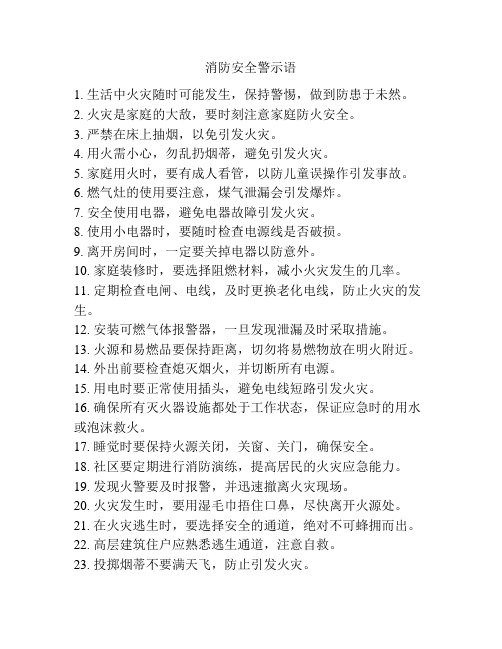 消防安全警示语

1. 生活中火灾随时可能发生，保持警惕，做到防患于未然。
2. 火灾是家庭的大敌，要时刻注意家庭防火安全。
3. 严禁在床上抽烟，以免引发火灾。
4. 用火需小心，勿乱扔烟蒂，避免引发火灾。
5. 家庭用火时，要有成人看管，以防儿童误操作引发事故。
6. 燃气灶的使用要注意，煤气泄漏会引发爆炸。
7. 安全使用电器，避免电器故障引发火灾。
8. 使用小电器时，要随时检查电源线是否破损。
9. 离开房间时，一定要关掉电器以防意外。
10. 家庭装修时，要选择阻燃材料，减小火灾发生的几率。
11. 定期检查电闸、电线，及时更换老化电线，防止火灾的发生。
12. 安装可燃气体报警器，一旦发现泄漏及时采取措施。
13. 火源和易燃品要保持距离，切勿将易燃物放在明火附近。
14. 外出前要检查熄灭烟火，并切断所有电源。
15. 用电时要正常使用插头，避免电线短路引发火灾。
16. 确保所有灭火器设施都处于工作状态，保证应急时的用水或泡沫救火。
17. 睡觉时要保持火源关闭，关窗、关门，确保安全。
18. 社区要定期进行消防演练，提高居民的火灾应急能力。
19. 发现火警要及时报警，并迅速撤离火灾现场。
20. 火灾发生时，要用湿毛巾捂住口鼻，尽快离开火源处。
21. 在火灾逃生时，要选择安全的通道，绝对不可蜂拥而出。
22. 高层建筑住户应熟悉逃生通道，注意自救。
23. 投掷烟蒂不要满天飞，防止引发火灾。